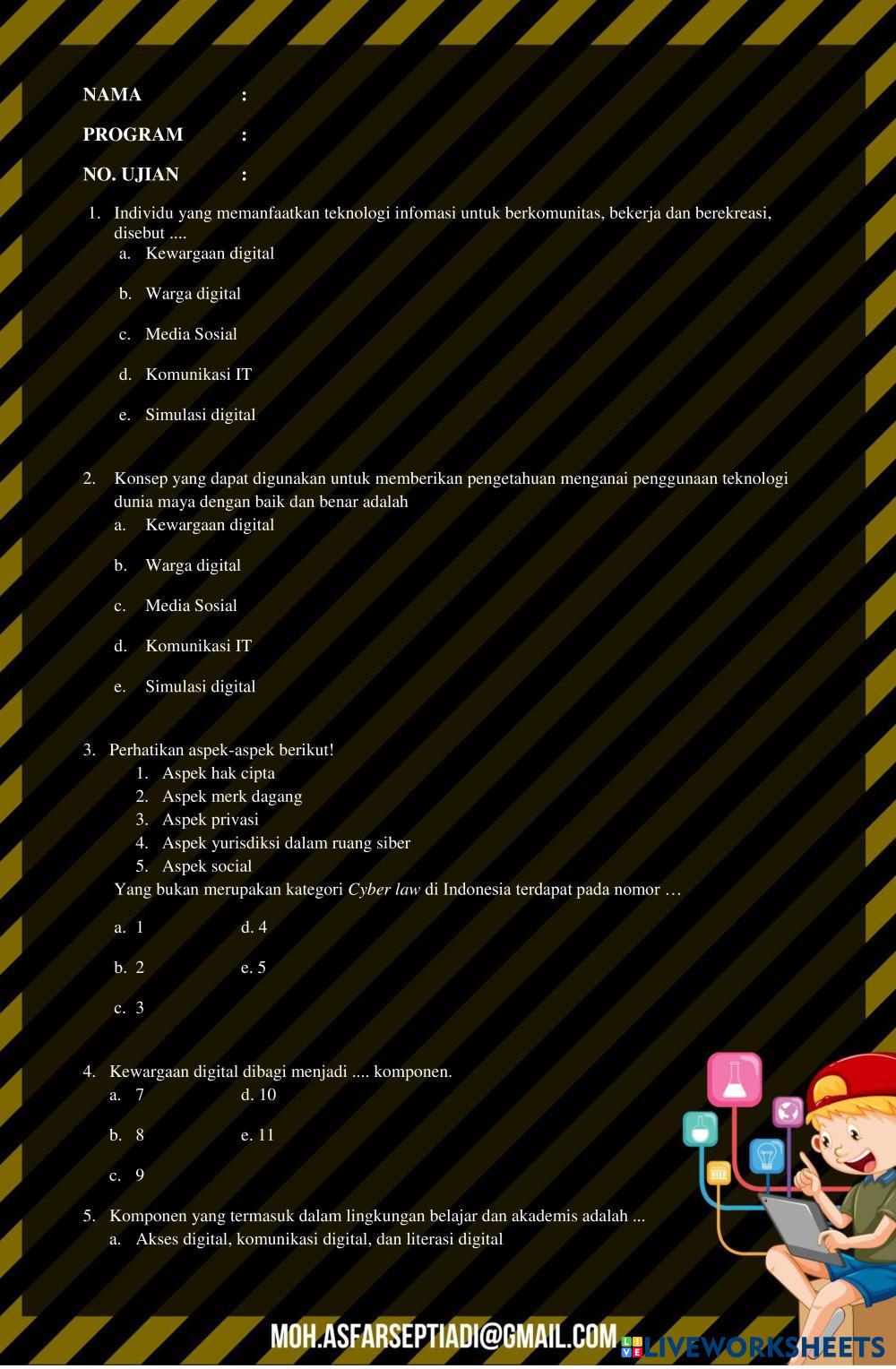 NAMA :

PROGRAM :

NO. UJIAN :

1. Individu yang memanfaatkan teknologi infomasi untuk berkomunitas, bekerja dan berekreasi, disebut ....
a. Kewargaan digital

b. Warga digital

c. Media Sosial

d. Komunikasi IT

e. Simulasi digital

2. Konsep yang dapat digunakan untuk memberikan pengetahuan menganai penggunaan teknologi dunia maya dengan baik dan benar adalah
a. Kewargaan digital

b. Warga digital

c. Media Sosial

d. Komunikasi IT

e. Simulasi digital

3. Perhatikan aspek-aspek berikut!
1. Aspek hak cipta
2. Aspek merk dagang
3. Aspek privasi
4. Aspek yurisdiksi dalam ruang siber
5. Aspek social
Yang bukan merupakan kategori Cyber law di Indonesia terdapat pada nomor …

a. 1 d. 4

b. 2 e. 5

c. 3

4. Kewargaan digital dibagi menjadi .... komponen.
a. 7 d. 10

b. 8 e. 11

c. 9

5. Komponen yang termasuk dalam lingkungan belajar dan akademis adalah ...
a. Akses digital, komunikasi digital, dan literasi digital

MOH.ASFARSEPTIADI@GMAIL.COM

LIVEWORKSHEETS